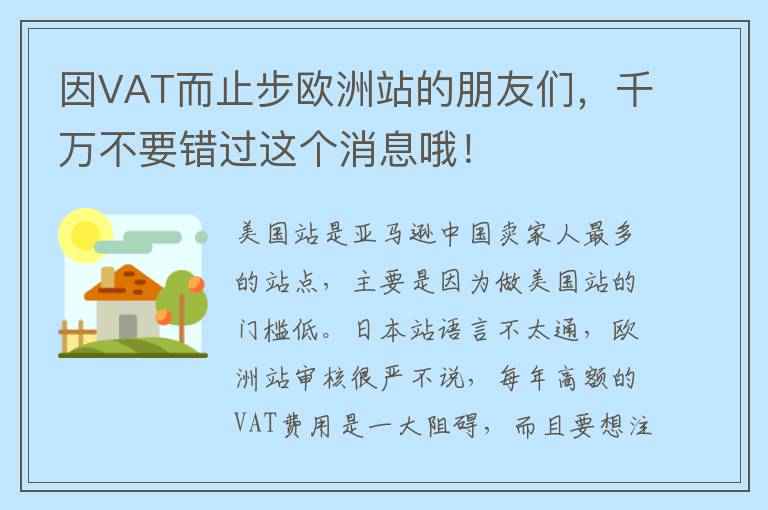 因VAT而止步欧洲站的朋友们，千万不要错过这个消息哦！

美国站是亚马逊中国卖家人最多的站点，主要是因为做美国站的门槛低。日本站语言不太通，欧洲站审核很严不说，每年高额的VAT费用是一大阻碍，而且要想注